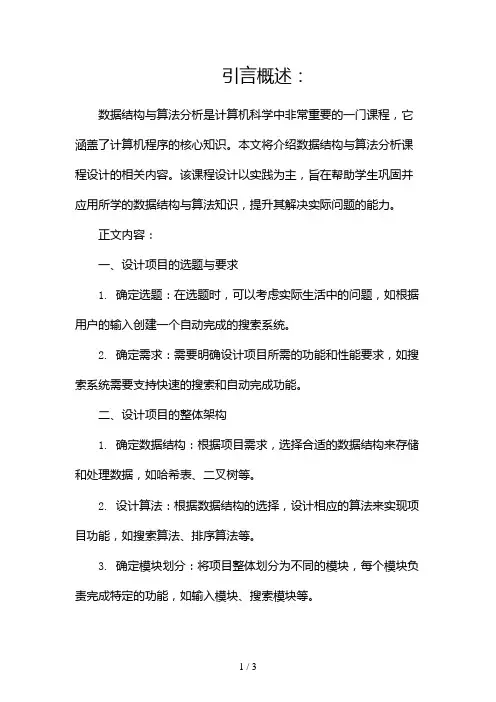 引言概述：

数据结构与算法分析是计算机科学中非常重要的一门课程，它涵盖了计算机程序的核心知识。本文将介绍数据结构与算法分析课程设计的相关内容。该课程设计以实践为主，旨在帮助学生巩固并应用所学的数据结构与算法知识，提升其解决实际问题的能力。

正文内容：

一、设计项目的选题与要求

1. 确定选题：在选题时，可以考虑实际生活中的问题，如根据用户的输入创建一个自动完成的搜索系统。

2. 确定需求：需要明确设计项目所需的功能和性能要求，如搜索系统需要支持快速的搜索和自动完成功能。

二、设计项目的整体架构

1. 确定数据结构：根据项目需求，选择合适的数据结构来存储和处理数据，如哈希表、二叉树等。

2. 设计算法：根据数据结构的选择，设计相应的算法来实现项目功能，如搜索算法、排序算法等。

3. 确定模块划分：将项目整体划分为不同的模块，每个模块负责完成特定的功能，如输入模块、搜索模块等。

1 / 3